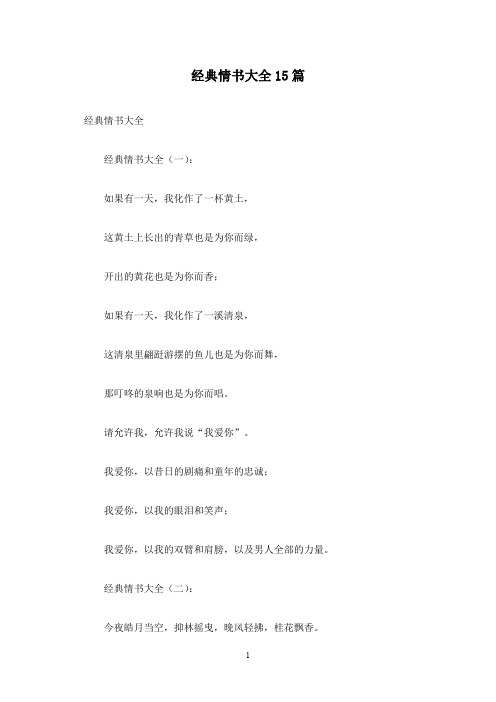 经典情书大全15篇

经典情书大全

经典情书大全（一）：

如果有一天，我化作了一杯黄土，

这黄土上长出的青草也是为你而绿，

开出的黄花也是为你而香；

如果有一天，我化作了一溪清泉，

这清泉里翩跹游摆的鱼儿也是为你而舞，

那叮咚的泉响也是为你而唱。

请允许我，允许我说“我爱你”。

我爱你，以昔日的剧痛和童年的忠诚；

我爱你，以我的眼泪和笑声；

我爱你，以我的双臂和肩膀，以及男人全部的力量。

经典情书大全（二）：

今夜皓月当空，抑林摇曳，晚风轻拂，桂花飘香。

1